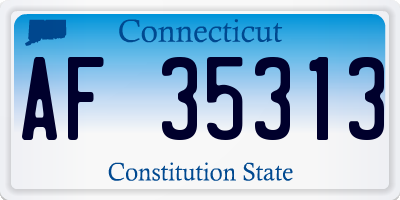 Connecticut

AF 35313

Constitution State